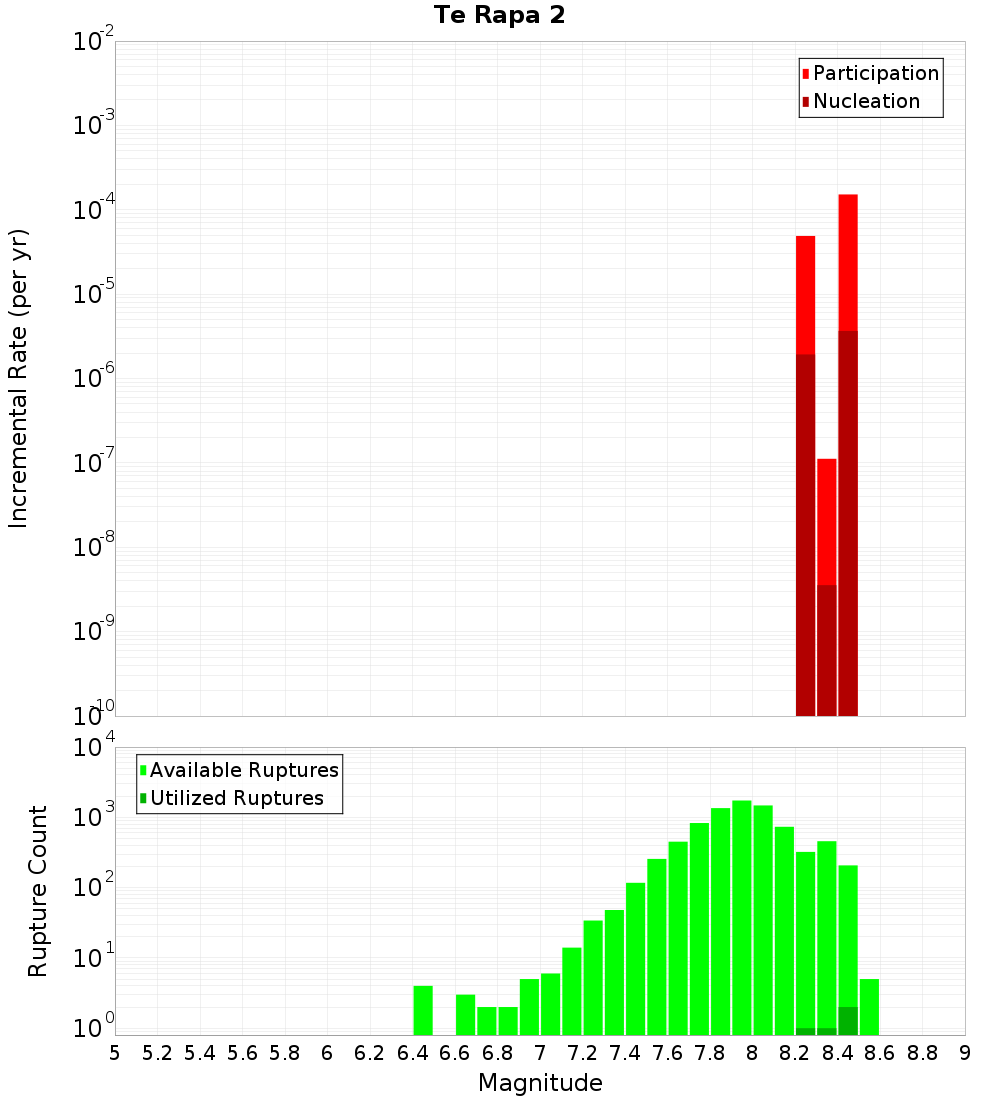 Te Rapa 2

Participation
Nucleation

Incremental Rate (per yr)

$10^{-2}$
$10^{-3}$
$10^{-4}$
$10^{-5}$
$10^{-6}$
$10^{-7}$
$10^{-8}$
$10^{-9}$
$10^{-10}$

Available Ruptures
Utilized Ruptures

Rupture Count

$10^{4}$
$10^{3}$
$10^{2}$
$10^{1}$
$10^{0}$

5 5.2 5.4 5.6 5.8 6 6.2 6.4 6.6 6.8 7 7.2 7.4 7.6 7.8 8 8.2 8.4 8.6 8.8 9

Magnitude